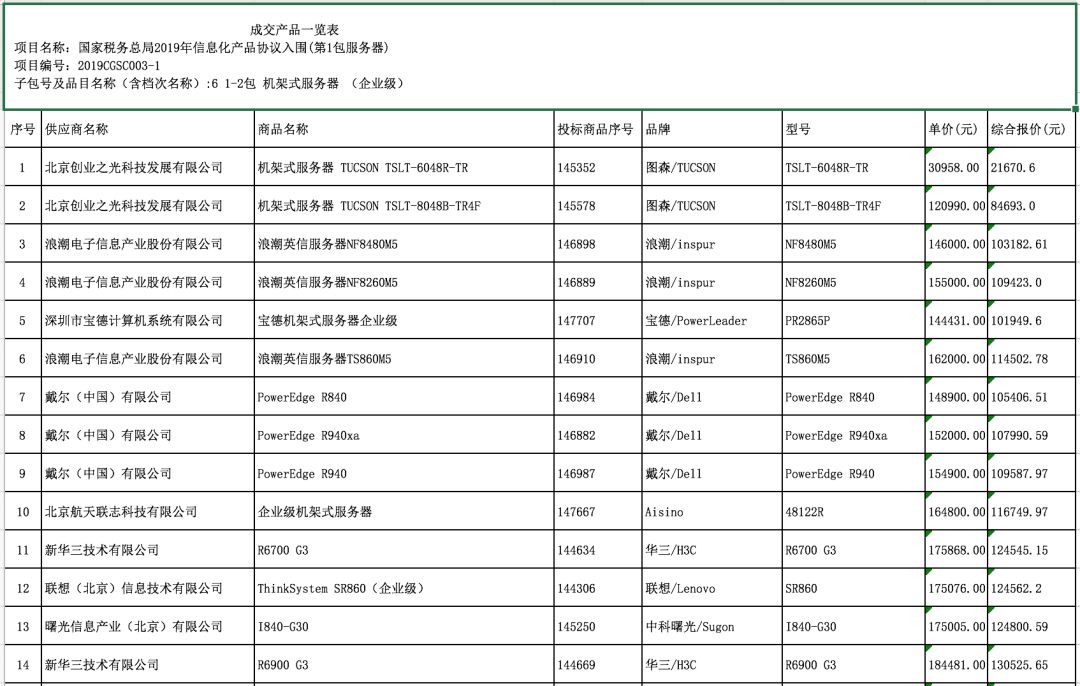 成交产品一览表
项目名称：国家税务总局2019年信息化产品协议入围(第1包服务器)
项目编号：2019CGSC003-1
子包号及品目名称（含档次名称）:6 1-2包 机架式服务器 （企业级）

| 序号 | 供应商名称 | 商品名称 | 投标商品序号 | 品牌 | 型号 | 单价(元) | 综合报价(元) |
|---|---|---|---|---|---|---|---|
| 1 | 北京创业之光科技发展有限公司 | 机架式服务器 TUCSON TSLT-6048R-TR | 145352 | 图森/TUCSON | TSLT-6048R-TR | 30958.00 | 21670.6 |
| 2 | 北京创业之光科技发展有限公司 | 机架式服务器 TUCSON TSLT-8048B-TR4F | 145578 | 图森/TUCSON | TSLT-8048B-TR4F | 120990.00 | 84693.0 |
| 3 | 浪潮电子信息产业股份有限公司 | 浪潮英信服务器NF8480M5 | 146898 | 浪潮/inspur | NF8480M5 | 146000.00 | 103182.61 |
| 4 | 浪潮电子信息产业股份有限公司 | 浪潮英信服务器NF8260M5 | 146889 | 浪潮/inspur | NF8260M5 | 155000.00 | 109423.0 |
| 5 | 深圳市宝德计算机系统有限公司 | 宝德机架式服务器企业级 | 147707 | 宝德/PowerLeader | PR2865P | 144431.00 | 101949.6 |
| 6 | 浪潮电子信息产业股份有限公司 | 浪潮英信服务器TS860M5 | 146910 | 浪潮/inspur | TS860M5 | 162000.00 | 114502.78 |
| 7 | 戴尔（中国）有限公司 | PowerEdge R840 | 146984 | 戴尔/Dell | PowerEdge R840 | 148900.00 | 105406.51 |
| 8 | 戴尔（中国）有限公司 | PowerEdge R940xa | 146882 | 戴尔/Dell | PowerEdge R940xa | 152000.00 | 107990.59 |
| 9 | 戴尔（中国）有限公司 | PowerEdge R940 | 146987 | 戴尔/Dell | PowerEdge R940 | 154900.00 | 109587.97 |
| 10 | 北京航天联志科技有限公司 | 企业级机架式服务器 | 147667 | Aisino | 48122R | 164800.00 | 116749.97 |
| 11 | 新华三技术有限公司 | R6700 G3 | 144634 | 华三/H3C | R6700 G3 | 175868.00 | 124545.15 |
| 12 | 联想（北京）信息技术有限公司 | ThinkSystem SR860（企业级） | 144306 | 联想/Lenovo | SR860 | 175076.00 | 124562.2 |
| 13 | 曙光信息产业（北京）有限公司 | I840-G30 | 145250 | 中科曙光/Sugon | I840-G30 | 175005.00 | 124800.59 |
| 14 | 新华三技术有限公司 | R6900 G3 | 144669 | 华三/H3C | R6900 G3 | 184481.00 | 130525.65 |